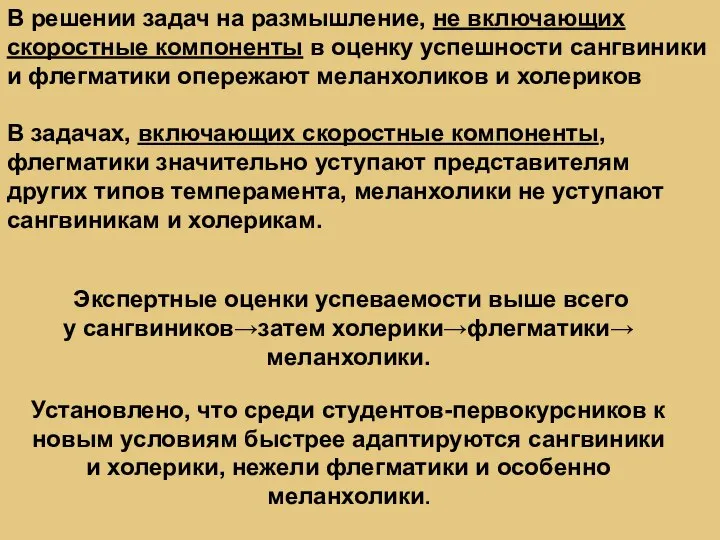 В решении задач на размышление, не включающих скоростные компоненты в оценку успешности сангвиники и флегматики опережают меланхоликов и холериков

В задачах, включающих скоростные компоненты, флегматики значительно уступают представителям других типов темперамента, меланхолики не уступают сангвиникам и холерикам.

Экспертные оценки успеваемости выше всего у сангвиников→затем холерики→флегматики→ меланхолики.

Установлено, что среди студентов-первокурсников к новым условиям быстрее адаптируются сангвиники и холерики, нежели флегматики и особенно меланхолики.